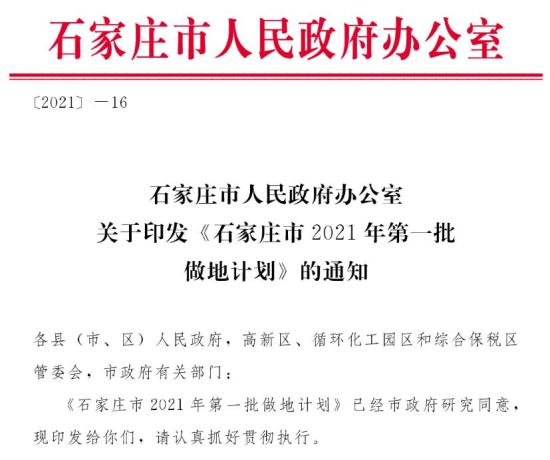 石家庄市人民政府办公室

〔2021〕—16

石家庄市人民政府办公室
关于印发《石家庄市2021年第一批
做地计划》的通知

各县（市、区）人民政府，高新区、循环化工园区和综合保税区管委会，市政府有关部门：

《石家庄市2021年第一批做地计划》已经市政府研究同意，现印发给你们，请认真抓好贯彻执行。